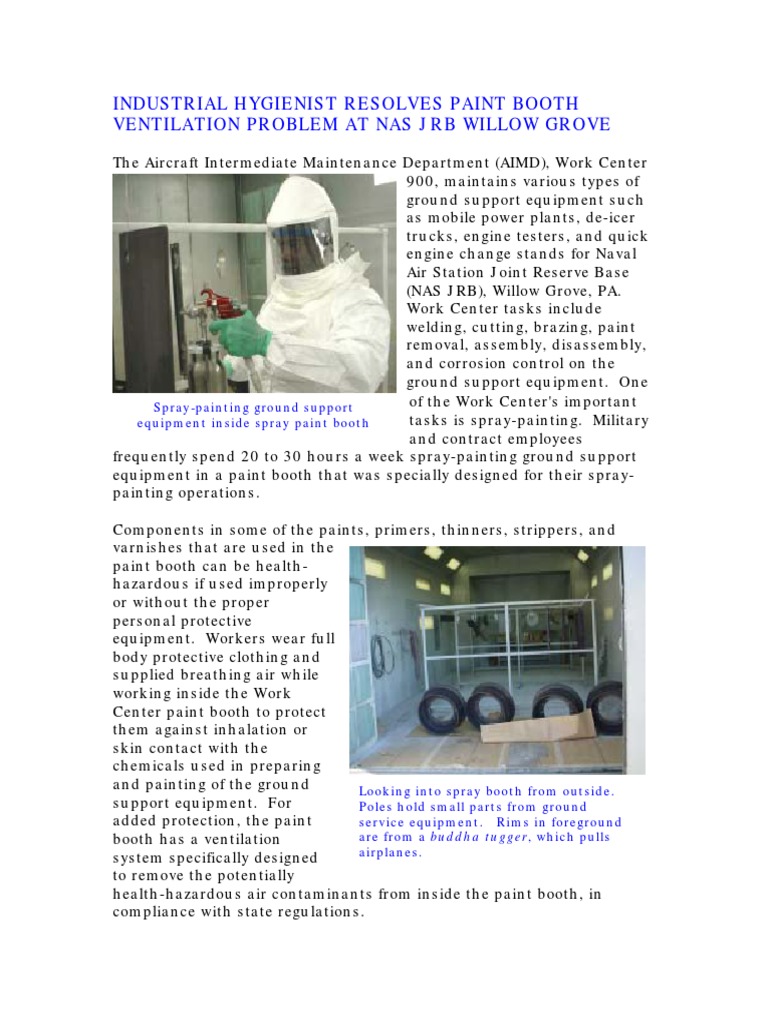 INDUSTRIAL HYGIENIST RESOLVES PAINT BOOTH VENTILATION PROBLEM AT NAS JRB WILLOW GROVE

The Aircraft Intermediate Maintenance Department (AIMD), Work Center 900, maintains various types of ground support equipment such as mobile power plants, de-icer trucks, engine testers, and quick engine change stands for Naval Air Station Joint Reserve Base (NAS JRB), Willow Grove, PA. Work Center tasks include welding, cutting, brazing, paint removal, assembly, disassembly, and corrosion control on the ground support equipment. One of the Work Center's important tasks is spray-painting. Military and contract employees frequently spend 20 to 30 hours a week spray-painting ground support equipment in a paint booth that was specially designed for their spray-painting operations.

Spray-painting ground support equipment inside spray paint booth

Components in some of the paints, primers, thinners, strippers, and varnishes that are used in the paint booth can be health-hazardous if used improperly or without the proper personal protective equipment. Workers wear full body protective clothing and supplied breathing air while working inside the Work Center paint booth to protect them against inhalation or skin contact with the chemicals used in preparing and painting of the ground support equipment. For added protection, the paint booth has a ventilation system specifically designed to remove the potentially health-hazardous air contaminants from inside the paint booth, in compliance with state regulations.

Looking into spray booth from outside. Poles hold small parts from ground service equipment. Rims in foreground are from a buddha tugger, which pulls airplanes.